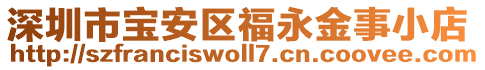 深圳市宝安区福永金事小店
http://szfranciswoll7.cn.coovee.com